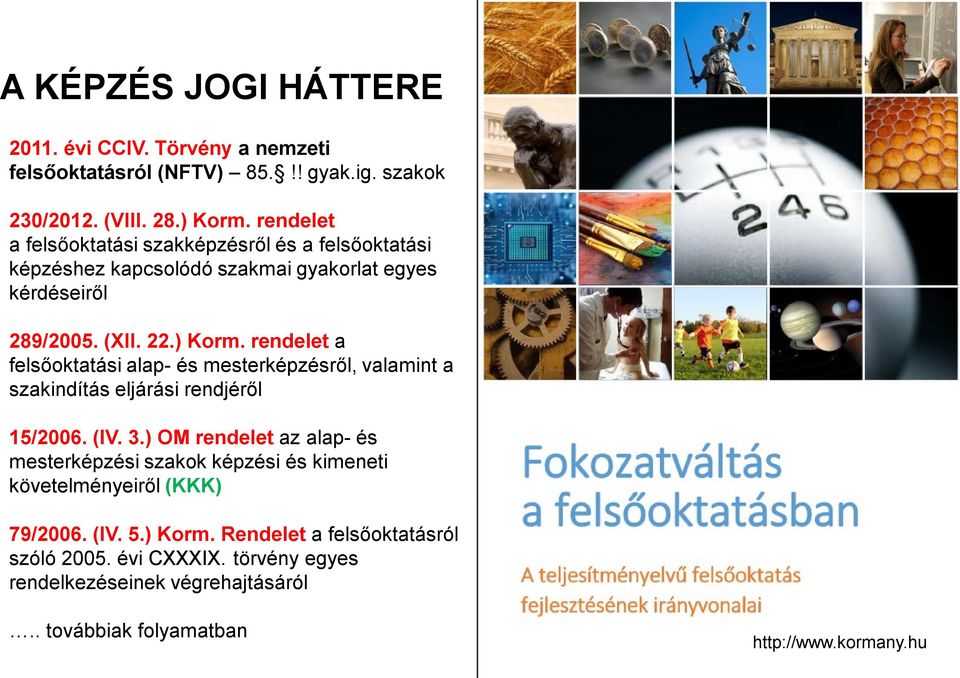 A KÉPZÉS JOGI HÁTTERE

2011. évi CCIV. Törvény a nemzeti felsőoktatásról (NFTV) – 85.§ !! gyak.ig. szakok

230/2012. (VIII. 28.) Korm. rendelet a felsőoktatási szakképzésről és a felsőoktatási képzéshez kapcsolódó szakmai gyakorlat egyes kérdéseiről

289/2005. (XII. 22.) Korm. rendelet a felsőoktatási alap- és mesterképzésről, valamint a szakindítás eljárási rendjéről

15/2006. (IV. 3.) OM rendelet az alap- és mesterképzési szakok képzési és kimeneti követelményeiről (KKK)

79/2006. (IV. 5.) Korm. Rendelet a felsőoktatásról szóló 2005. évi CXXXIX. törvény egyes rendelkezéseinek végrehajtásáról

….. továbbiak folyamatban

2 4 6

Fokozatváltás a felsőoktatásban

A teljesítményelvű felsőoktatás fejlesztésének irányvonalai

http://www.kormany.hu